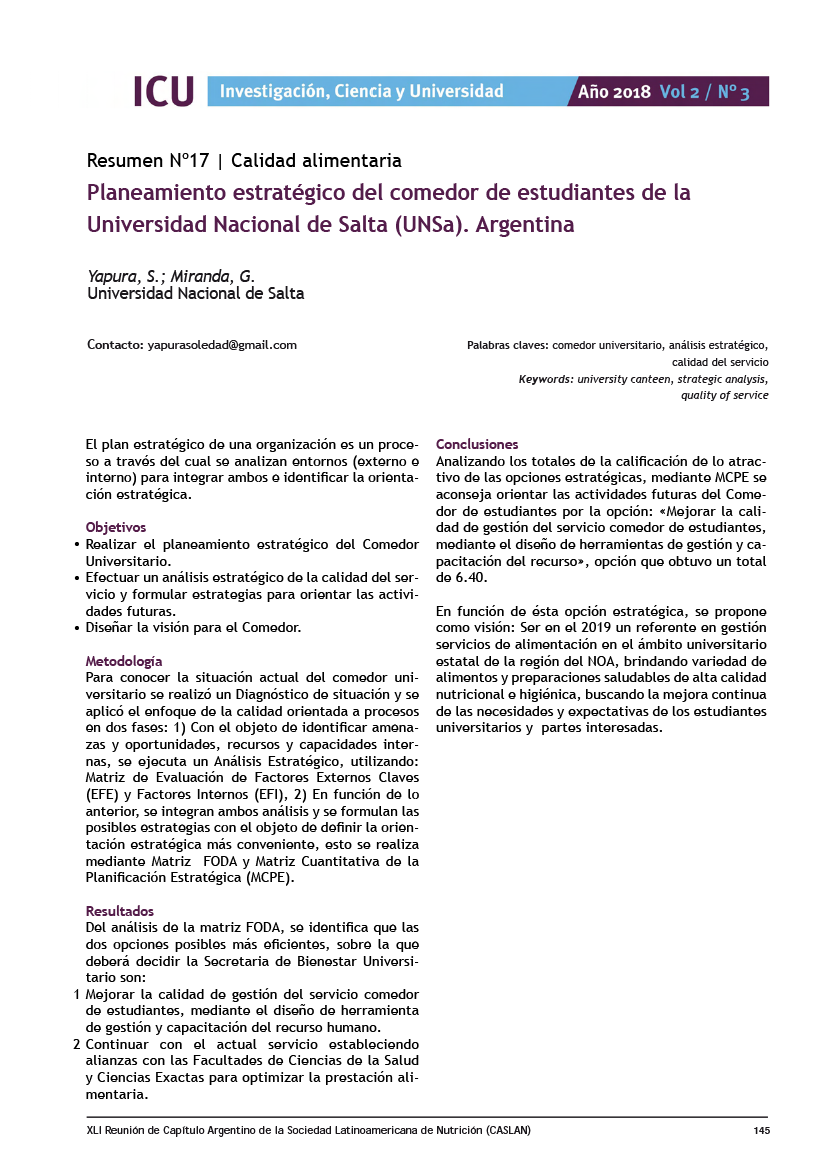 ICU Investigación, Ciencia y Universidad Año 2018 Vol 2 / Nº 3

Resumen Nº17 | Calidad alimentaria

Planeamiento estratégico del comedor de estudiantes de la Universidad Nacional de Salta (UNSa). Argentina

Yapura, S.; Miranda, G.
Universidad Nacional de Salta

Contacto: yapurasoledad@gmail.com

Palabras claves: comedor universitario, análisis estratégico, calidad del servicio
Keywords: university canteen, strategic analysis, quality of service

El plan estratégico de una organización es un proceso a través del cual se analizan entornos (externo e interno) para integrar ambos e identificar la orientación estratégica.

Objetivos
• Realizar el planeamiento estratégico del Comedor Universitario.
• Efectuar un análisis estratégico de la calidad del servicio y formular estrategias para orientar las actividades futuras.
• Diseñar la visión para el Comedor.

Metodología
Para conocer la situación actual del comedor universitario se realizó un Diagnóstico de situación y se aplicó el enfoque de la calidad orientada a procesos en dos fases: 1) Con el objeto de identificar amenazas y oportunidades, recursos y capacidades internas, se ejecuta un Análisis Estratégico, utilizando: Matriz de Evaluación de Factores Externos Claves (EFE) y Factores Internos (EFI), 2) En función de lo anterior, se integran ambos análisis y se formulan las posibles estrategias con el objeto de definir la orientación estratégica más conveniente, esto se realiza mediante Matriz FODA y Matriz Cuantitativa de la Planificación Estratégica (MCPE).

Resultados
Del análisis de la matriz FODA, se identifica que las dos opciones posibles más eficientes, sobre la que deberá decidir la Secretaria de Bienestar Universitario son:
1 Mejorar la calidad de gestión del servicio comedor de estudiantes, mediante el diseño de herramienta de gestión y capacitación del recurso humano.
2 Continuar con el actual servicio estableciendo alianzas con las Facultades de Ciencias de la Salud y Ciencias Exactas para optimizar la prestación alimentaria.

Conclusiones
Analizando los totales de la calificación de lo atractivo de las opciones estratégicas, mediante MCPE se aconseja orientar las actividades futuras del Comedor de estudiantes por la opción: «Mejorar la calidad de gestión del servicio comedor de estudiantes, mediante el diseño de herramientas de gestión y capacitación del recurso», opción que obtuvo un total de 6.40.

En función de ésta opción estratégica, se propone como visión: Ser en el 2019 un referente en gestión servicios de alimentación en el ámbito universitario estatal de la región del NOA, brindando variedad de alimentos y preparaciones saludables de alta calidad nutricional e higiénica, buscando la mejora continua de las necesidades y expectativas de los estudiantes universitarios y partes interesadas.

XLI Reunión de Capítulo Argentino de la Sociedad Latinoamericana de Nutrición (CASLAN) 145